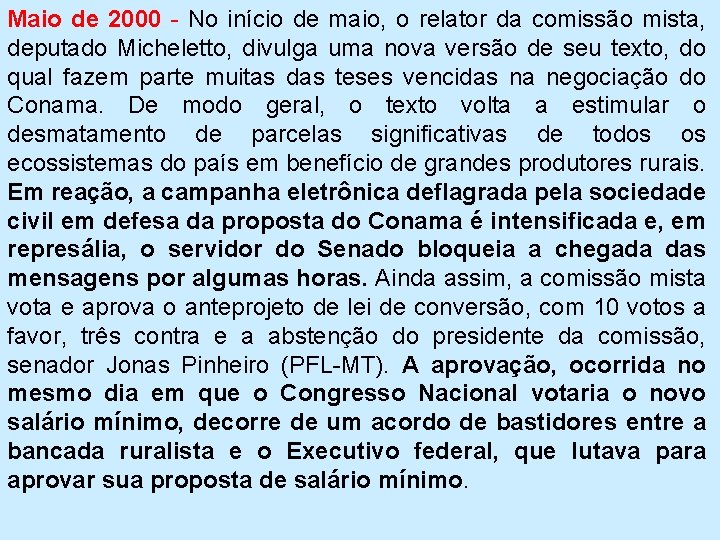 Maio de 2000 - No início de maio, o relator da comissão mista, deputado Micheletto, divulga uma nova versão de seu texto, do qual fazem parte muitas das teses vencidas na negociação do Conama. De modo geral, o texto volta a estimular o desmatamento de parcelas significativas de todos os ecossistemas do país em benefício de grandes produtores rurais. Em reação, a campanha eletrônica deflagrada pela sociedade civil em defesa da proposta do Conama é intensificada e, em represália, o servidor do Senado bloqueia a chegada das mensagens por algumas horas. Ainda assim, a comissão mista vota e aprova o anteprojeto de lei de conversão, com 10 votos a favor, três contra e a abstenção do presidente da comissão, senador Jonas Pinheiro (PFL-MT). A aprovação, ocorrida no mesmo dia em que o Congresso Nacional votaria o novo salário mínimo, decorre de um acordo de bastidores entre a bancada ruralista e o Executivo federal, que lutava para aprovar sua proposta de salário mínimo.